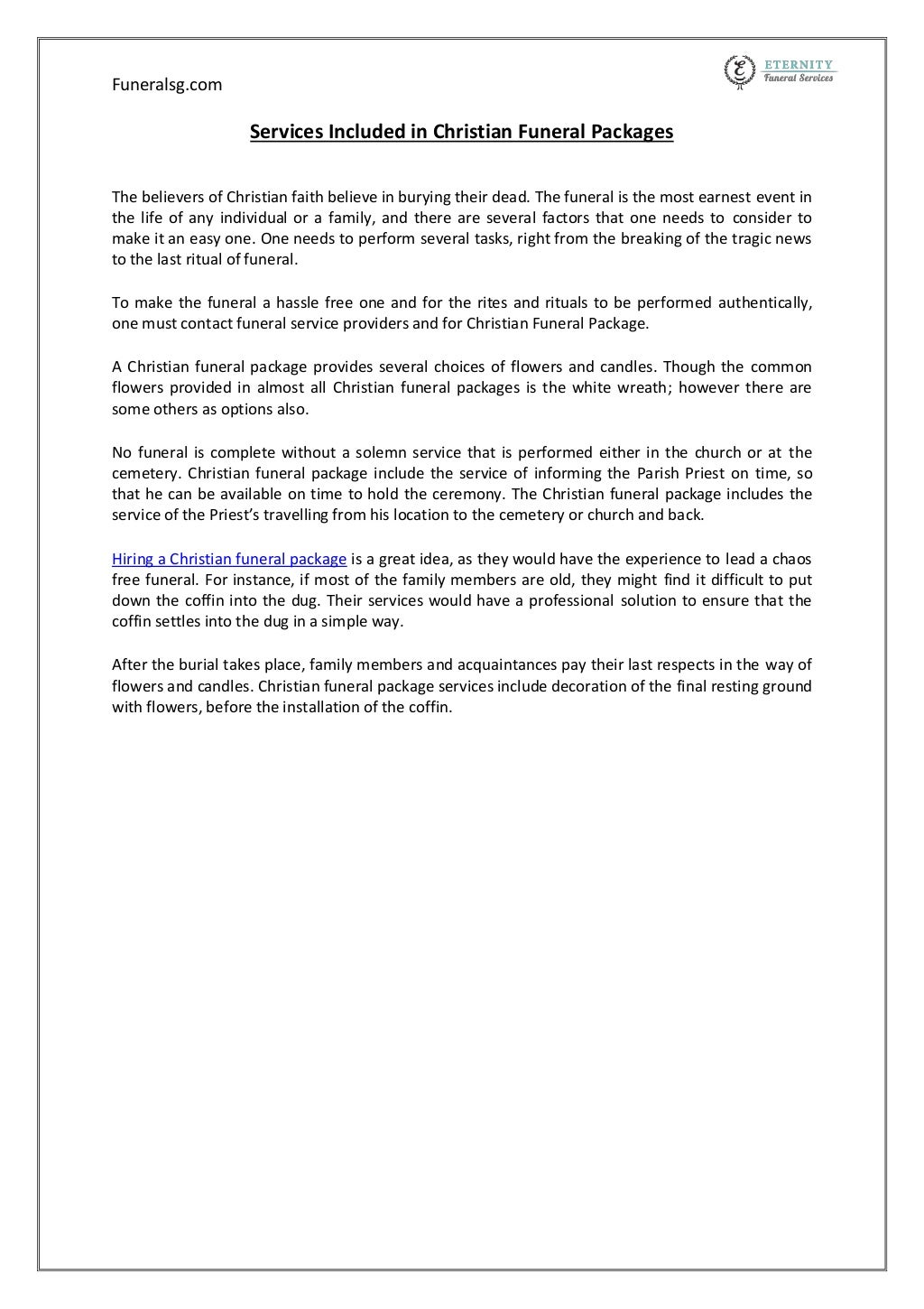 Funeralsg.com

E ETERNITY Funeral Services

Services Included in Christian Funeral Packages

The believers of Christian faith believe in burying their dead. The funeral is the most earnest event in the life of any individual or a family, and there are several factors that one needs to consider to make it an easy one. One needs to perform several tasks, right from the breaking of the tragic news to the last ritual of funeral.

To make the funeral a hassle free one and for the rites and rituals to be performed authentically, one must contact funeral service providers and for Christian Funeral Package.

A Christian funeral package provides several choices of flowers and candles. Though the common flowers provided in almost all Christian funeral packages is the white wreath; however there are some others as options also.

No funeral is complete without a solemn service that is performed either in the church or at the cemetery. Christian funeral package include the service of informing the Parish Priest on time, so that he can be available on time to hold the ceremony. The Christian funeral package includes the service of the Priest's travelling from his location to the cemetery or church and back.

Hiring a Christian funeral package is a great idea, as they would have the experience to lead a chaos free funeral. For instance, if most of the family members are old, they might find it difficult to put down the coffin into the dug. Their services would have a professional solution to ensure that the coffin settles into the dug in a simple way.

After the burial takes place, family members and acquaintances pay their last respects in the way of flowers and candles. Christian funeral package services include decoration of the final resting ground with flowers, before the installation of the coffin.